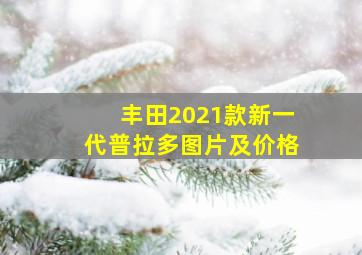 丰田2021款新一代普拉多图片及价格